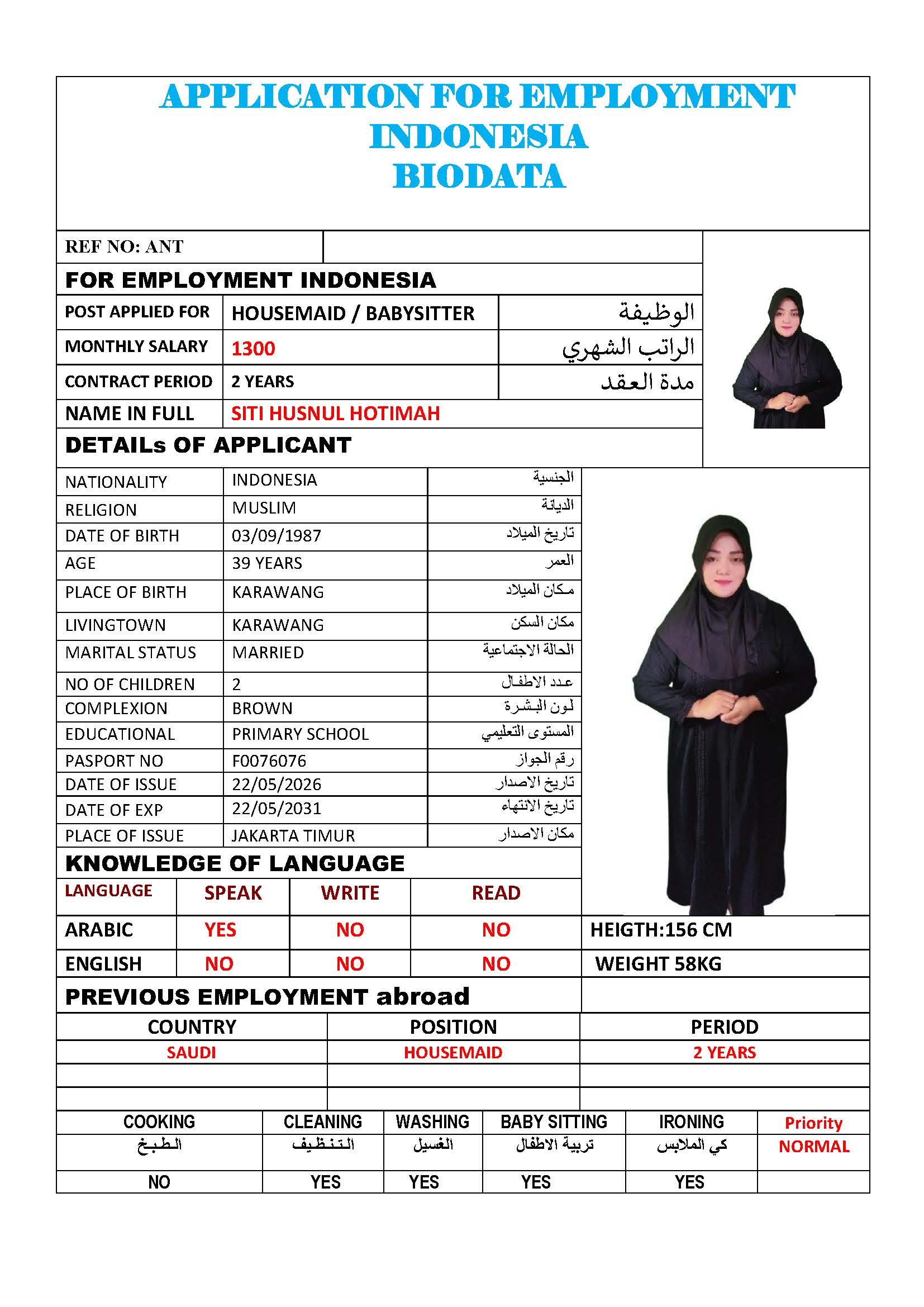 APPLICATION FOR EMPLOYMENT
INDONESIA
BIODATA

REF NO: ANT

FOR EMPLOYMENT INDONESIA

| POST APPLIED FOR | HOUSEMAID / BABYSITTER | الوظيفة |
|---|---|---|
| MONTHLY SALARY | 1300 | الراتب الشهري |
| CONTRACT PERIOD | 2 YEARS | مدة العقد |
| NAME IN FULL | SITI HUSNUL HOTIMAH | |

DETAILs OF APPLICANT

| NATIONALITY | INDONESIA | الجنسية |
|---|---|---|
| RELIGION | MUSLIM | الديانة |
| DATE OF BIRTH | 03/09/1987 | تاريخ الميلاد |
| AGE | 39 YEARS | العمر |
| PLACE OF BIRTH | KARAWANG | مكان الميلاد |
| LIVINGTOWN | KARAWANG | مكان السكن |
| MARITAL STATUS | MARRIED | الحالة الاجتماعية |
| NO OF CHILDREN | 2 | عدد الاطفال |
| COMPLEXION | BROWN | لون البشرة |
| EDUCATIONAL | PRIMARY SCHOOL | المستوى التعليمي |
| PASPORT NO | F0076076 | رقم الجواز |
| DATE OF ISSUE | 22/05/2026 | تاريخ الاصدار |
| DATE OF EXP | 22/05/2031 | تاريخ الانتهاء |
| PLACE OF ISSUE | JAKARTA TIMUR | مكان الاصدار |

KNOWLEDGE OF LANGUAGE

| LANGUAGE | SPEAK | WRITE | READ | |
|---|---|---|---|---|
| ARABIC | YES | NO | NO | HEIGTH:156 CM |
| ENGLISH | NO | NO | NO | WEIGHT 58KG |

PREVIOUS EMPLOYMENT abroad

| COUNTRY | POSITION | PERIOD |
|---|---|---|
| SAUDI | HOUSEMAID | 2 YEARS |
| | | |
| | | |

| COOKING الطبخ | CLEANING التنظيف | WASHING الغسيل | BABY SITTING تربية الاطفال | IRONING كي الملابس | Priority NORMAL |
|---|---|---|---|---|---|
| NO | YES | YES | YES | YES | |